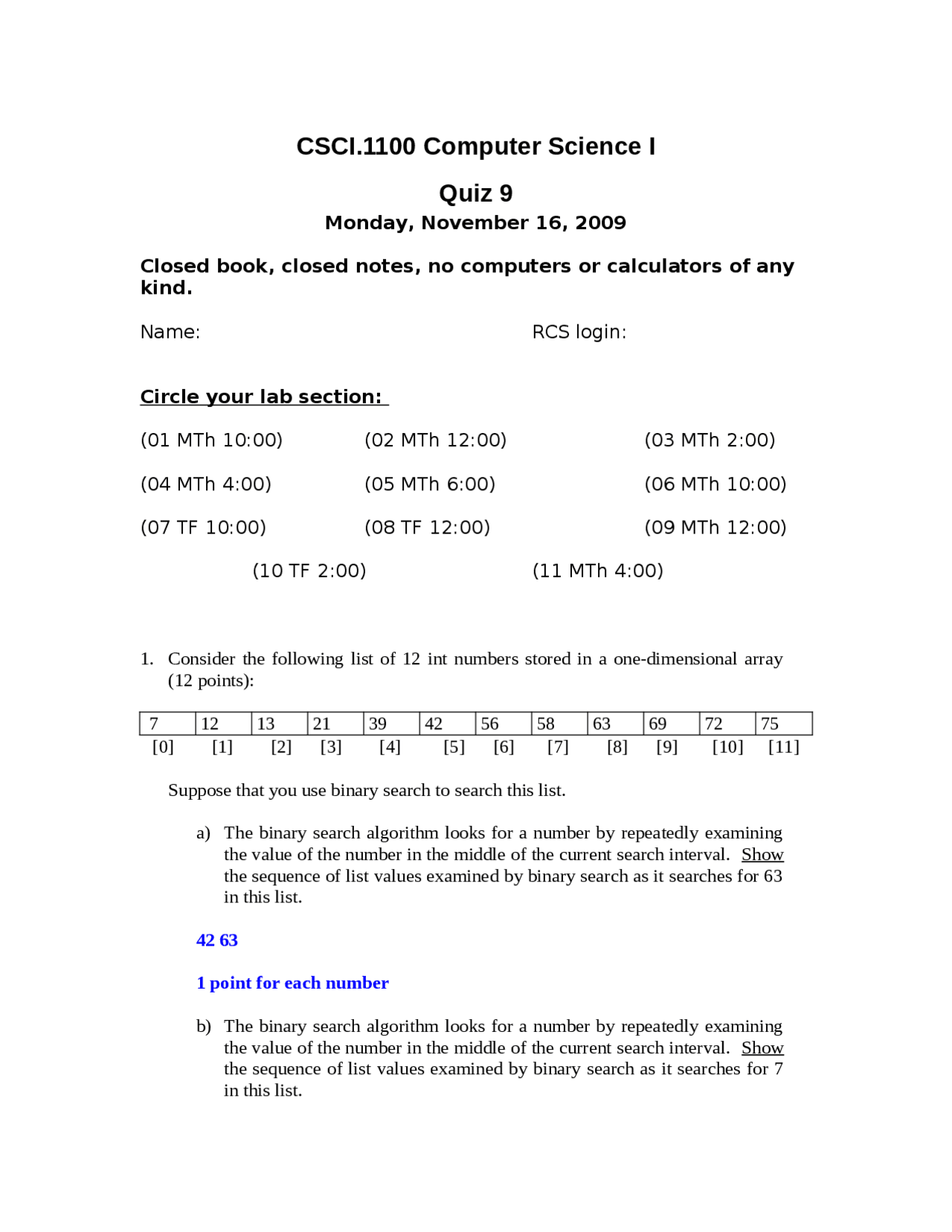 CSCI.1100 Computer Science I

Quiz 9

Monday, November 16, 2009

Closed book, closed notes, no computers or calculators of any kind.

Name: RCS login:

Circle your lab section:

(01 MTh 10:00) (02 MTh 12:00) (03 MTh 2:00)

(04 MTh 4:00) (05 MTh 6:00) (06 MTh 10:00)

(07 TF 10:00) (08 TF 12:00) (09 MTh 12:00)

(10 TF 2:00) (11 MTh 4:00)

1. Consider the following list of 12 int numbers stored in a one-dimensional array (12 points):

| 7 | 12 | 13 | 21 | 39 | 42 | 56 | 58 | 63 | 69 | 72 | 75 |
|---|---|---|---|---|---|---|---|---|---|---|---|
| [0] | [1] | [2] | [3] | [4] | [5] | [6] | [7] | [8] | [9] | [10] | [11] |

Suppose that you use binary search to search this list.

a) The binary search algorithm looks for a number by repeatedly examining the value of the number in the middle of the current search interval. Show the sequence of list values examined by binary search as it searches for 63 in this list.

42 63

1 point for each number

b) The binary search algorithm looks for a number by repeatedly examining the value of the number in the middle of the current search interval. Show the sequence of list values examined by binary search as it searches for 7 in this list.